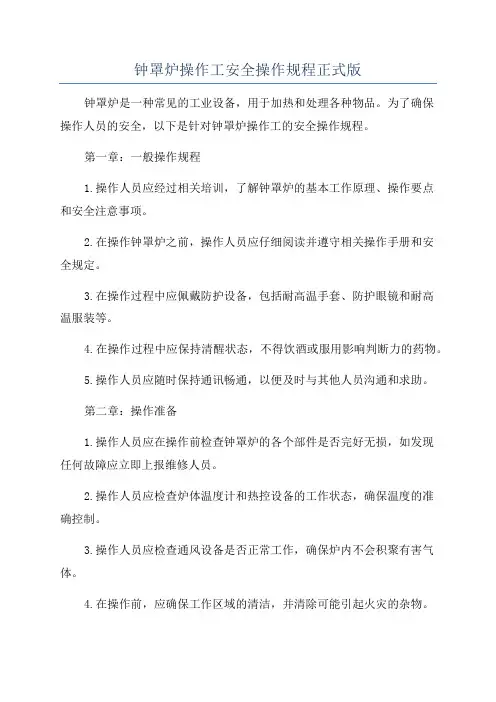 钟罩炉操作工安全操作规程正式版

钟罩炉是一种常见的工业设备，用于加热和处理各种物品。为了确保操作人员的安全，以下是针对钟罩炉操作工的安全操作规程。

第一章：一般操作规程

1.操作人员应经过相关培训，了解钟罩炉的基本工作原理、操作要点和安全注意事项。

2.在操作钟罩炉之前，操作人员应仔细阅读并遵守相关操作手册和安全规定。

3.在操作过程中应佩戴防护设备，包括耐高温手套、防护眼镜和耐高温服装等。

4.在操作过程中应保持清醒状态，不得饮酒或服用影响判断力的药物。

5.操作人员应随时保持通讯畅通，以便及时与其他人员沟通和求助。

第二章：操作准备

1.操作人员应在操作前检查钟罩炉的各个部件是否完好无损，如发现任何故障应立即上报维修人员。

2.操作人员应检查炉体温度计和热控设备的工作状态，确保温度的准确控制。

3.操作人员应检查通风设备是否正常工作，确保炉内不会积聚有害气体。

4.在操作前，应确保工作区域的清洁，并清除可能引起火灾的杂物。